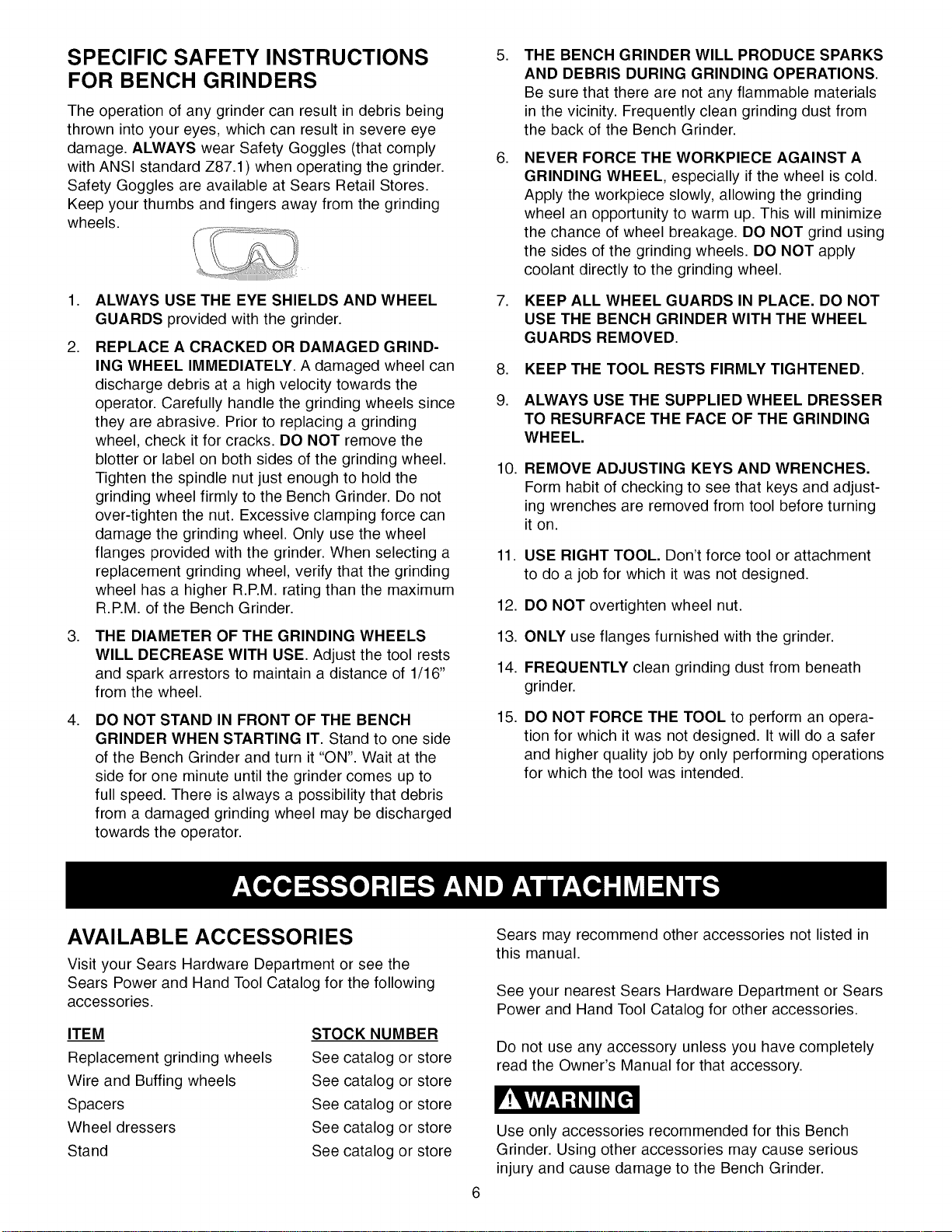 SPECIFIC SAFETY INSTRUCTIONS FOR BENCH GRINDERS

The operation of any grinder can result in debris being thrown into your eyes, which can result in severe eye damage. ALWAYS wear Safety Goggles (that comply with ANSI standard Z87.1) when operating the grinder. Safety Goggles are available at Sears Retail Stores. Keep your thumbs and fingers away from the grinding wheels.

1. ALWAYS USE THE EYE SHIELDS AND WHEEL GUARDS provided with the grinder.

2. REPLACE A CRACKED OR DAMAGED GRINDING WHEEL IMMEDIATELY. A damaged wheel can discharge debris at a high velocity towards the operator. Carefully handle the grinding wheels since they are abrasive. Prior to replacing a grinding wheel, check it for cracks. DO NOT remove the blotter or label on both sides of the grinding wheel. Tighten the spindle nut just enough to hold the grinding wheel firmly to the Bench Grinder. Do not over-tighten the nut. Excessive clamping force can damage the grinding wheel. Only use the wheel flanges provided with the grinder. When selecting a replacement grinding wheel, verify that the grinding wheel has a higher R.P.M. rating than the maximum R.P.M. of the Bench Grinder.

3. THE DIAMETER OF THE GRINDING WHEELS WILL DECREASE WITH USE. Adjust the tool rests and spark arrestors to maintain a distance of 1/16" from the wheel.

4. DO NOT STAND IN FRONT OF THE BENCH GRINDER WHEN STARTING IT. Stand to one side of the Bench Grinder and turn it "ON". Wait at the side for one minute until the grinder comes up to full speed. There is always a possibility that debris from a damaged grinding wheel may be discharged towards the operator.

5. THE BENCH GRINDER WILL PRODUCE SPARKS AND DEBRIS DURING GRINDING OPERATIONS. Be sure that there are not any flammable materials in the vicinity. Frequently clean grinding dust from the back of the Bench Grinder.

6. NEVER FORCE THE WORKPIECE AGAINST A GRINDING WHEEL, especially if the wheel is cold. Apply the workpiece slowly, allowing the grinding wheel an opportunity to warm up. This will minimize the chance of wheel breakage. DO NOT grind using the sides of the grinding wheels. DO NOT apply coolant directly to the grinding wheel.

7. KEEP ALL WHEEL GUARDS IN PLACE. DO NOT USE THE BENCH GRINDER WITH THE WHEEL GUARDS REMOVED.

8. KEEP THE TOOL RESTS FIRMLY TIGHTENED.

9. ALWAYS USE THE SUPPLIED WHEEL DRESSER TO RESURFACE THE FACE OF THE GRINDING WHEEL.

10. REMOVE ADJUSTING KEYS AND WRENCHES. Form habit of checking to see that keys and adjusting wrenches are removed from tool before turning it on.

11. USE RIGHT TOOL. Don't force tool or attachment to do a job for which it was not designed.

12. DO NOT overtighten wheel nut.

13. ONLY use flanges furnished with the grinder.

14. FREQUENTLY clean grinding dust from beneath grinder.

15. DO NOT FORCE THE TOOL to perform an operation for which it was not designed. It will do a safer and higher quality job by only performing operations for which the tool was intended.

ACCESSORIES AND ATTACHMENTS

AVAILABLE ACCESSORIES

Visit your Sears Hardware Department or see the Sears Power and Hand Tool Catalog for the following accessories.

| ITEM | STOCK NUMBER |
|---|---|
| Replacement grinding wheels | See catalog or store |
| Wire and Buffing wheels | See catalog or store |
| Spacers | See catalog or store |
| Wheel dressers | See catalog or store |
| Stand | See catalog or store |

Sears may recommend other accessories not listed in this manual.

See your nearest Sears Hardware Department or Sears Power and Hand Tool Catalog for other accessories.

Do not use any accessory unless you have completely read the Owner's Manual for that accessory.

WARNING

Use only accessories recommended for this Bench Grinder. Using other accessories may cause serious injury and cause damage to the Bench Grinder.

6